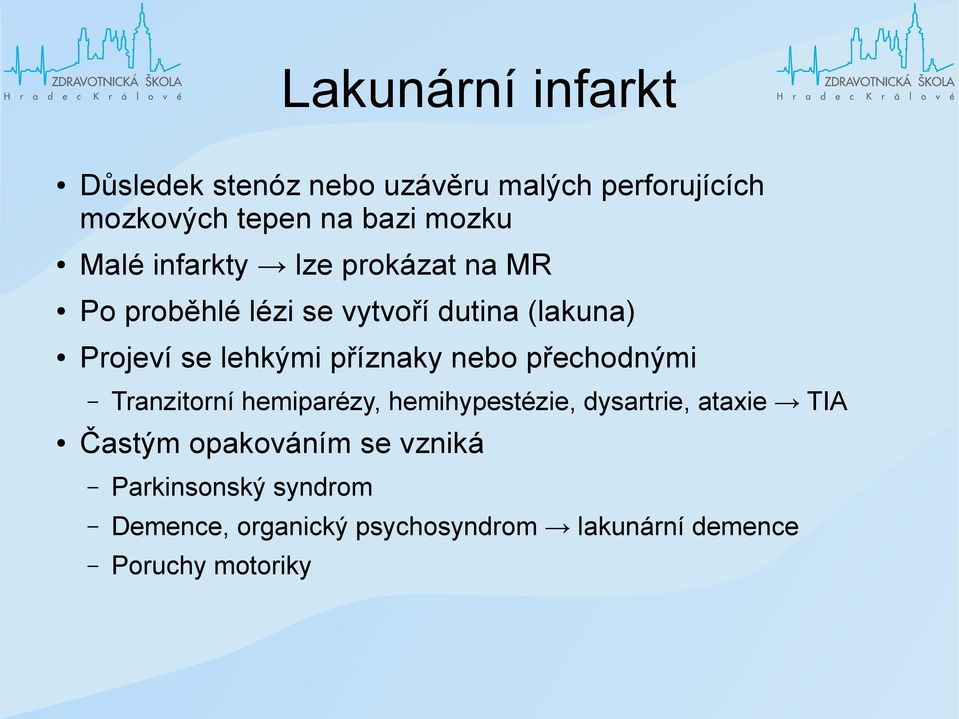 ZDRAVOTNICKÁ ŠKOLA
Hradec Králové

Lakunární infarkt

ZDRAVOTNICKÁ ŠKOLA
Hradec Králové

• Důsledek stenóz nebo uzávěru malých perforujících mozkových tepen na bazi mozku
• Malé infarkty → lze prokázat na MR
• Po proběhlé lézi se vytvoří dutina (lakuna)
• Projeví se lehkými příznaky nebo přechodnými
– Tranzitorní hemiparézy, hemihypestézie, dysartrie, ataxie → TIA
• Častým opakováním se vzniká
– Parkinsonský syndrom
– Demence, organický psychosyndrom → lakunární demence
– Poruchy motoriky